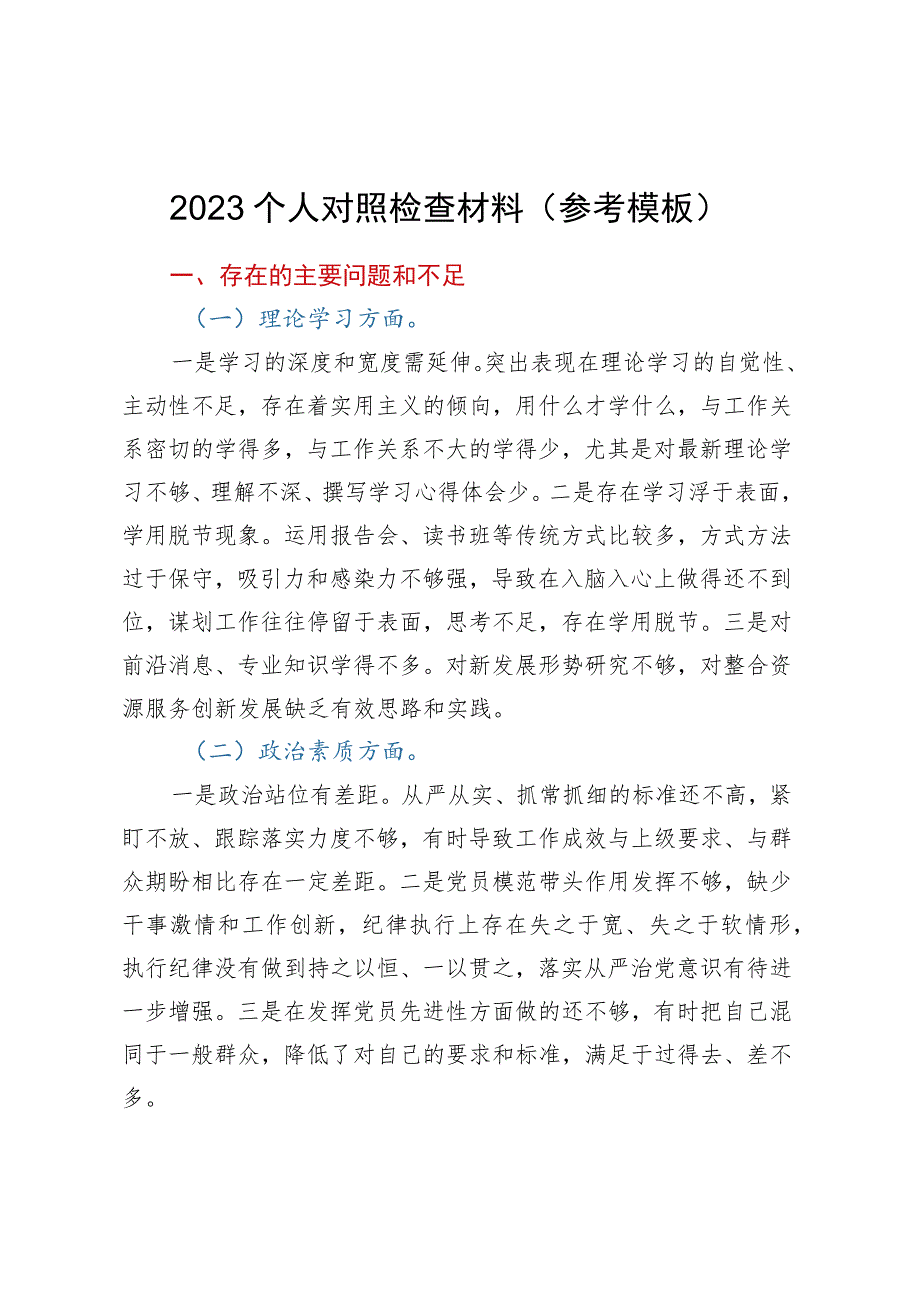 2023个人对照检查材料（参考模板）

一、存在的主要问题和不足

（一）理论学习方面。

一是学习的深度和宽度需延伸。突出表现在理论学习的自觉性、主动性不足，存在着实用主义的倾向，用什么才学什么，与工作关系密切的学得多，与工作关系不大的学得少，尤其是对最新理论学习不够、理解不深、撰写学习心得体会少。二是存在学习浮于表面，学用脱节现象。运用报告会、读书班等传统方式比较多，方式方法过于保守，吸引力和感染力不够强，导致在入脑入心上做得还不到位，谋划工作往往停留于表面，思考不足，存在学用脱节。三是对前沿消息、专业知识学得不多。对新发展形势研究不够，对整合资源服务创新发展缺乏有效思路和实践。

（二）政治素质方面。

一是政治站位有差距。从严从实、抓常抓细的标准还不高，紧盯不放、跟踪落实力度不够，有时导致工作成效与上级要求、与群众期盼相比存在一定差距。二是党员模范带头作用发挥不够，缺少干事激情和工作创新，纪律执行上存在失之于宽、失之于软情形，执行纪律没有做到持之以恒、一以贯之，落实从严治党意识有待进一步增强。三是在发挥党员先进性方面做的还不够，有时把自己混同于一般群众，降低了对自己的要求和标准，满足于过得去、差不多。